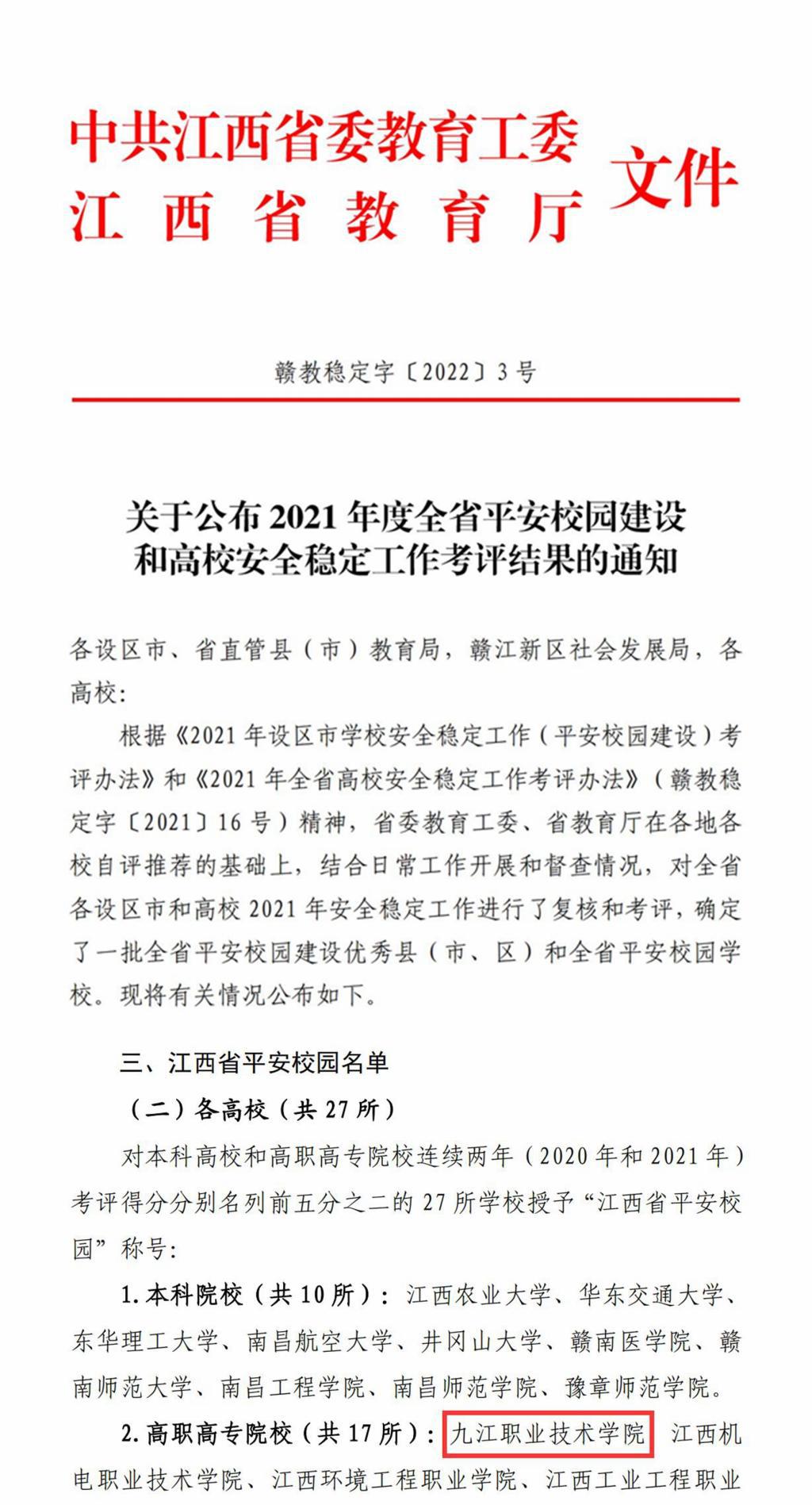 中共江西省委教育工委
江西省教育厅 文件

赣教稳定字〔2022〕3号

关于公布2021年度全省平安校园建设和高校安全稳定工作考评结果的通知

各设区市、省直管县（市）教育局，赣江新区社会发展局，各高校：

根据《2021年设区市学校安全稳定工作（平安校园建设）考评办法》和《2021年全省高校安全稳定工作考评办法》（赣教稳定字〔2021〕16号）精神，省委教育工委、省教育厅在各地各校自评推荐的基础上，结合日常工作开展和督查情况，对全省各设区市和高校2021年安全稳定工作进行了复核和考评，确定了一批全省平安校园建设优秀县（市、区）和全省平安校园学校。现将有关情况公布如下。

三、江西省平安校园名单

（二）各高校（共27所）

对本科高校和高职高专院校连续两年（2020年和2021年）考评得分分别名列前五分之二的27所学校授予“江西省平安校园”称号：

1.本科院校（共10所）：江西农业大学、华东交通大学、东华理工大学、南昌航空大学、井冈山大学、赣南医学院、赣南师范大学、南昌工程学院、南昌师范学院、豫章师范学院。

2.高职高专院校（共17所）：九江职业技术学院 江西机电职业技术学院、江西环境工程职业学院、江西工业工程职业